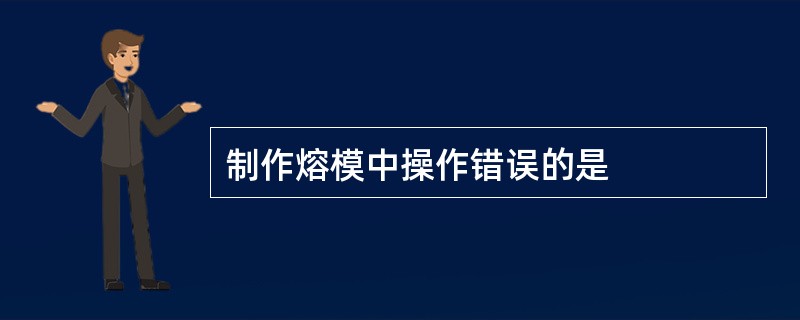 制作熔模中操作错误的是